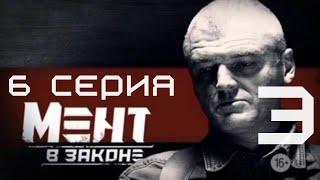 6 СЕРИЯ
МЕНТ
В ЗАКОНЕ
3
16+